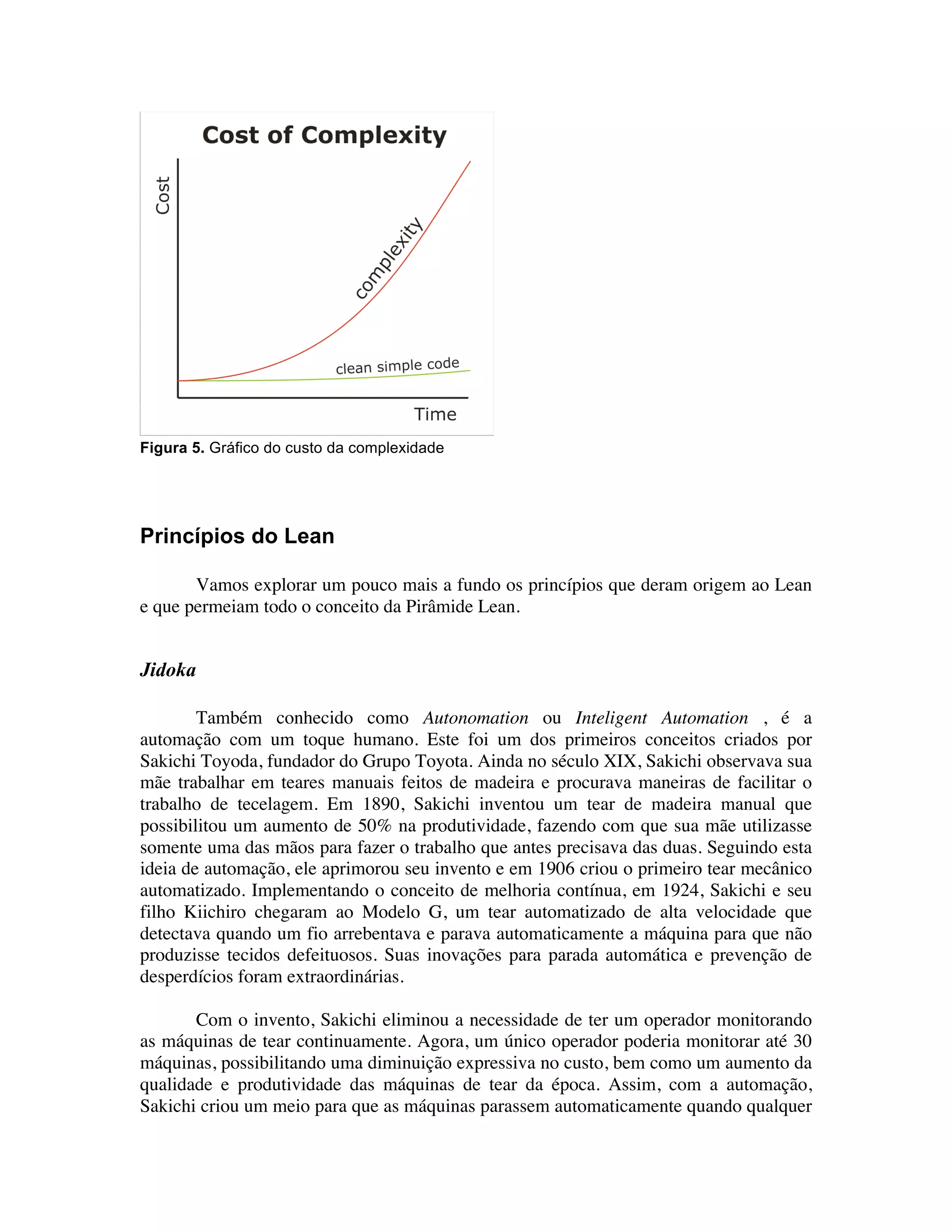 Cost of Complexity

Cost

complexity

clean simple code

Time

Figura 5. Gráfico do custo da complexidade

Princípios do Lean

Vamos explorar um pouco mais a fundo os princípios que deram origem ao Lean e que permeiam todo o conceito da Pirâmide Lean.

Jidoka

Também conhecido como Autonomation ou Inteligent Automation , é a automação com um toque humano. Este foi um dos primeiros conceitos criados por Sakichi Toyoda, fundador do Grupo Toyota. Ainda no século XIX, Sakichi observava sua mãe trabalhar em teares manuais feitos de madeira e procurava maneiras de facilitar o trabalho de tecelagem. Em 1890, Sakichi inventou um tear de madeira manual que possibilitou um aumento de 50% na produtividade, fazendo com que sua mãe utilizasse somente uma das mãos para fazer o trabalho que antes precisava das duas. Seguindo esta ideia de automação, ele aprimorou seu invento e em 1906 criou o primeiro tear mecânico automatizado. Implementando o conceito de melhoria contínua, em 1924, Sakichi e seu filho Kiichiro chegaram ao Modelo G, um tear automatizado de alta velocidade que detectava quando um fio arrebentava e parava automaticamente a máquina para que não produzisse tecidos defeituosos. Suas inovações para parada automática e prevenção de desperdícios foram extraordinárias.

Com o invento, Sakichi eliminou a necessidade de ter um operador monitorando as máquinas de tear continuamente. Agora, um único operador poderia monitorar até 30 máquinas, possibilitando uma diminuição expressiva no custo, bem como um aumento da qualidade e produtividade das máquinas de tear da época. Assim, com a automação, Sakichi criou um meio para que as máquinas parassem automaticamente quando qualquer